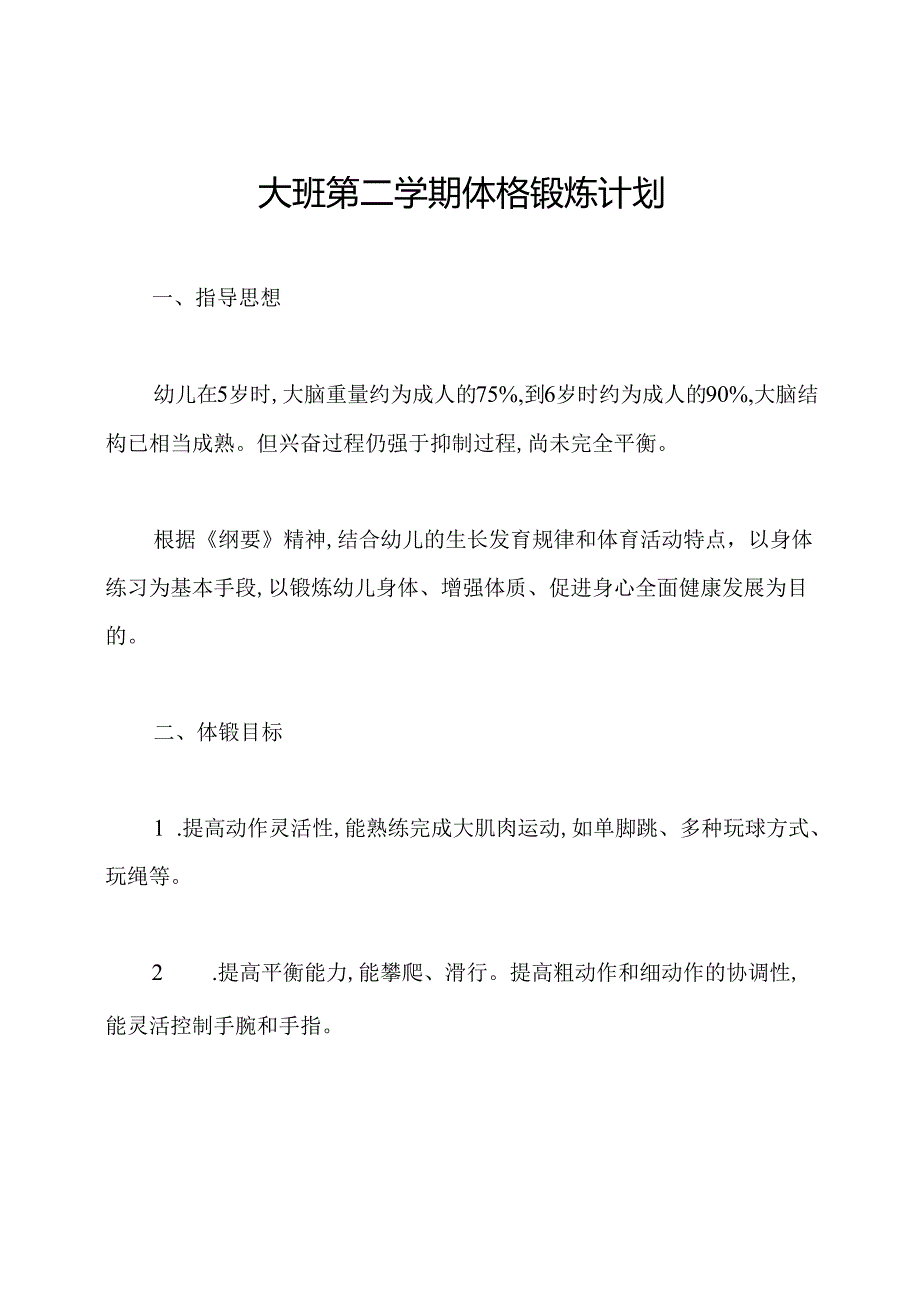 大班第二学期体格锻炼计划

一、指导思想

幼儿在5岁时,大脑重量约为成人的75%,到6岁时约为成人的90%,大脑结构已相当成熟。但兴奋过程仍强于抑制过程,尚未完全平衡。

根据《纲要》精神,结合幼儿的生长发育规律和体育活动特点，以身体练习为基本手段,以锻炼幼儿身体、增强体质、促进身心全面健康发展为目的。

二、体锻目标

1 .提高动作灵活性,能熟练完成大肌肉运动,如单脚跳、多种玩球方式、玩绳等。

2 .提高平衡能力,能攀爬、滑行。提高粗动作和细动作的协调性,能灵活控制手腕和手指。